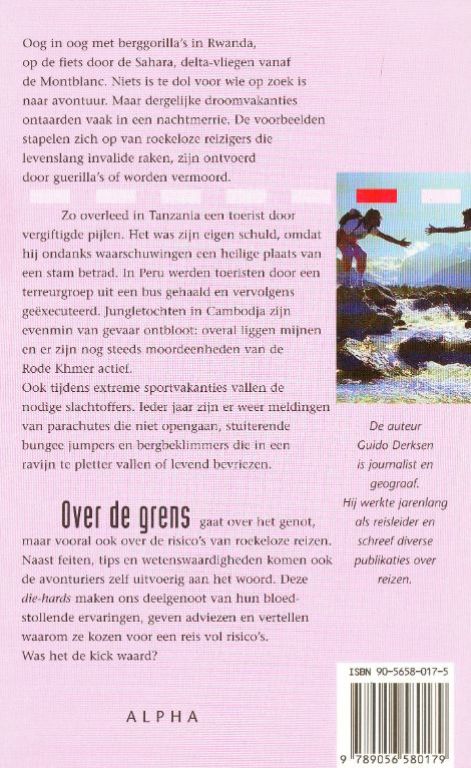 Oog in oog met berggorilla's in Rwanda, op de fiets door de Sahara, delta-vliegen vanaf de Montblanc. Niets is te dol voor wie op zoek is naar avontuur. Maar dergelijke droomvakanties ontaarden vaak in een nachtmerrie. De voorbeelden stapelen zich op van roekeloze reizigers die levenslang invalide raken, zijn ontvoerd door guerilla's of worden vermoord.

Zo overleed in Tanzania een toerist door vergiftigde pijlen. Het was zijn eigen schuld, omdat hij ondanks waarschuwingen een heilige plaats van een stam betrad. In Peru werden toeristen door een terreurgroep uit een bus gehaald en vervolgens geëxecuteerd. Jungletochten in Cambodja zijn evenmin van gevaar ontbloot: overal liggen mijnen en er zijn nog steeds moordeenheden van de Rode Khmer actief.
Ook tijdens extreme sportvakanties vallen de nodige slachtoffers. Ieder jaar zijn er weer meldingen van parachutes die niet opengaan, stuiterende bungee jumpers en bergbeklimmers die in een ravijn te pletter vallen of levend bevriezen.

Over de grens gaat over het genot, maar vooral ook over de risico's van roekeloze reizen. Naast feiten, tips en wetenswaardigheden komen ook de avonturiers zelf uitvoerig aan het woord. Deze die-hards maken ons deelgenoot van hun bloedstollende ervaringen, geven adviezen en vertellen waarom ze kozen voor een reis vol risico's. Was het de kick waard?

De auteur Guido Derksen is journalist en geograaf. Hij werkte jarenlang als reisleider en schreef diverse publikaties over reizen.

ALPHA

ISBN 90-5658-017-5

9 789056 580179